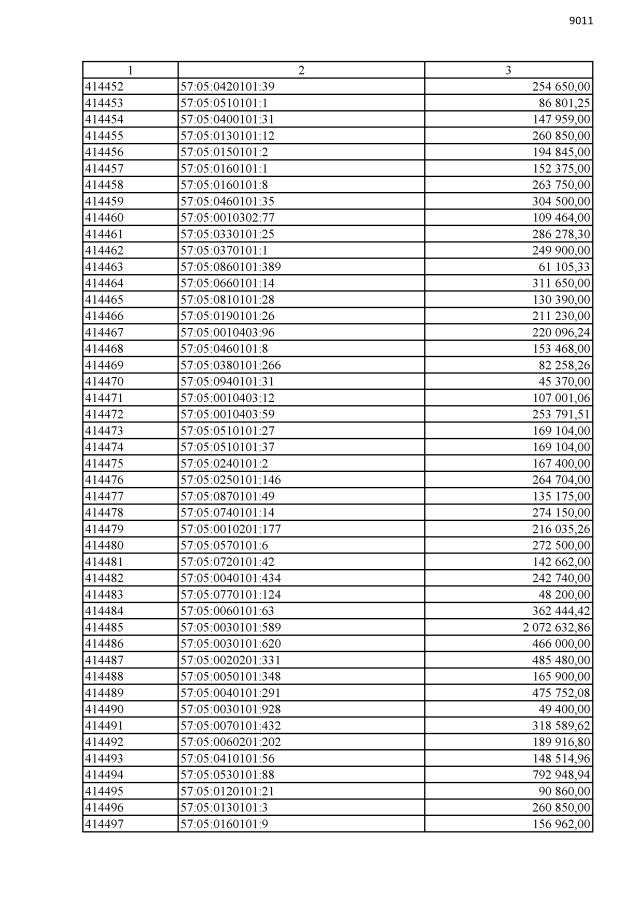 9011

| 1 | 2 | 3 |
|---|---|---|
| 414452 | 57:05:0420101:39 | 254 650,00 |
| 414453 | 57:05:0510101:1 | 86 801,25 |
| 414454 | 57:05:0400101:31 | 147 959,00 |
| 414455 | 57:05:0130101:12 | 260 850,00 |
| 414456 | 57:05:0150101:2 | 194 845,00 |
| 414457 | 57:05:0160101:1 | 152 375,00 |
| 414458 | 57:05:0160101:8 | 263 750,00 |
| 414459 | 57:05:0460101:35 | 304 500,00 |
| 414460 | 57:05:0010302:77 | 109 464,00 |
| 414461 | 57:05:0330101:25 | 286 278,30 |
| 414462 | 57:05:0370101:1 | 249 900,00 |
| 414463 | 57:05:0860101:389 | 61 105,33 |
| 414464 | 57:05:0660101:14 | 311 650,00 |
| 414465 | 57:05:0810101:28 | 130 390,00 |
| 414466 | 57:05:0190101:26 | 211 230,00 |
| 414467 | 57:05:0010403:96 | 220 096,24 |
| 414468 | 57:05:0460101:8 | 153 468,00 |
| 414469 | 57:05:0380101:266 | 82 258,26 |
| 414470 | 57:05:0940101:31 | 45 370,00 |
| 414471 | 57:05:0010403:12 | 107 001,06 |
| 414472 | 57:05:0010403:59 | 253 791,51 |
| 414473 | 57:05:0510101:27 | 169 104,00 |
| 414474 | 57:05:0510101:37 | 169 104,00 |
| 414475 | 57:05:0240101:2 | 167 400,00 |
| 414476 | 57:05:0250101:146 | 264 704,00 |
| 414477 | 57:05:0870101:49 | 135 175,00 |
| 414478 | 57:05:0740101:14 | 274 150,00 |
| 414479 | 57:05:0010201:177 | 216 035,26 |
| 414480 | 57:05:0570101:6 | 272 500,00 |
| 414481 | 57:05:0720101:42 | 142 662,00 |
| 414482 | 57:05:0040101:434 | 242 740,00 |
| 414483 | 57:05:0770101:124 | 48 200,00 |
| 414484 | 57:05:0060101:63 | 362 444,42 |
| 414485 | 57:05:0030101:589 | 2 072 632,86 |
| 414486 | 57:05:0030101:620 | 466 000,00 |
| 414487 | 57:05:0020201:331 | 485 480,00 |
| 414488 | 57:05:0050101:348 | 165 900,00 |
| 414489 | 57:05:0040101:291 | 475 752,08 |
| 414490 | 57:05:0030101:928 | 49 400,00 |
| 414491 | 57:05:0070101:432 | 318 589,62 |
| 414492 | 57:05:0060201:202 | 189 916,80 |
| 414493 | 57:05:0410101:56 | 148 514,96 |
| 414494 | 57:05:0530101:88 | 792 948,94 |
| 414495 | 57:05:0120101:21 | 90 860,00 |
| 414496 | 57:05:0130101:3 | 260 850,00 |
| 414497 | 57:05:0160101:9 | 156 962,00 |